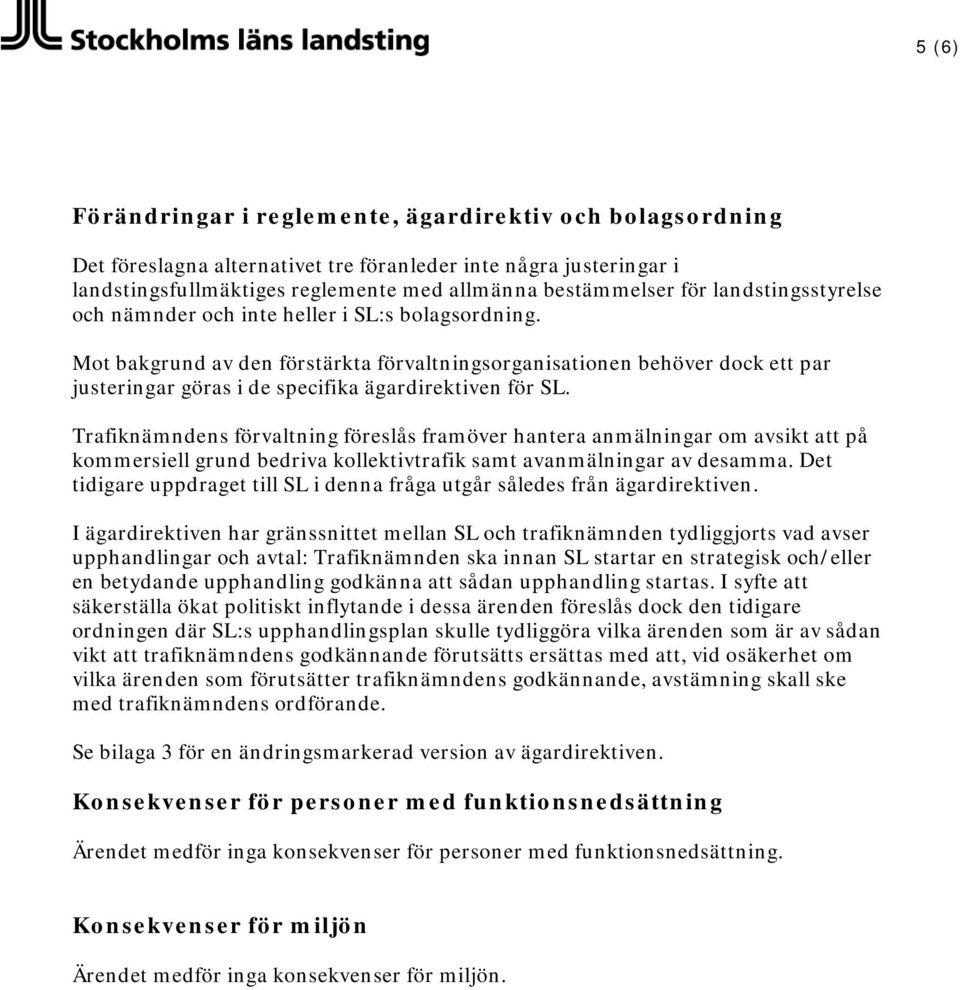 Stockholms läns landsting

5 (6)

Förändringar i reglemente, ägardirektiv och bolagsordning

Det föreslagna alternativet tre föranleder inte några justeringar i landstingsfullmäktiges reglemente med allmänna bestämmelser för landstingsstyrelse och nämnder och inte heller i SL:s bolagsordning.

Mot bakgrund av den förstärkta förvaltningsorganisationen behöver dock ett par justeringar göras i de specifika ägardirektiven för SL.

Trafiknämndens förvaltning föreslås framöver hantera anmälningar om avsikt att på kommersiell grund bedriva kollektivtrafik samt avanmälningar av desamma. Det tidigare uppdraget till SL i denna fråga utgår således från ägardirektiven.

I ägardirektiven har gränssnittet mellan SL och trafiknämnden tydliggjorts vad avser upphandlingar och avtal: Trafiknämnden ska innan SL startar en strategisk och/eller en betydande upphandling godkänna att sådan upphandling startas. I syfte att säkerställa ökat politiskt inflytande i dessa ärenden föreslås dock den tidigare ordningen där SL:s upphandlingsplan skulle tydliggöra vilka ärenden som är av sådan vikt att trafiknämndens godkännande förutsätts ersättas med att, vid osäkerhet om vilka ärenden som förutsätter trafiknämndens godkännande, avstämning skall ske med trafiknämndens ordförande.

Se bilaga 3 för en ändringsmarkerad version av ägardirektiven.

Konsekvenser för personer med funktionsnedsättning

Ärendet medför inga konsekvenser för personer med funktionsnedsättning.

Konsekvenser för miljön

Ärendet medför inga konsekvenser för miljön.